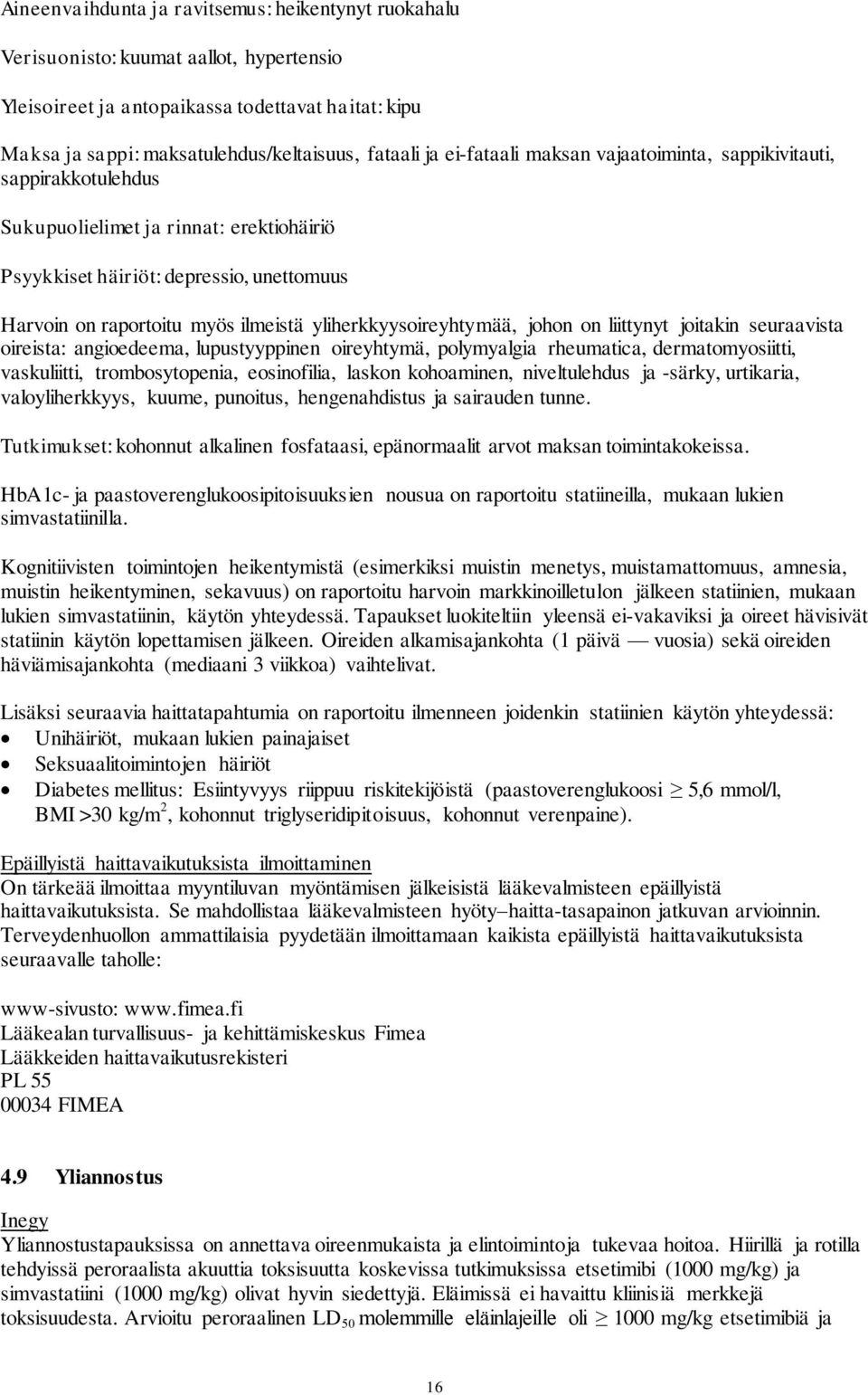 Aineenvaihdunta ja ravitsemus: heikentynyt ruokahalu

Verisuonisto: kuumat aallot, hypertensio

Yleisoireet ja antopaikassa todettavat haitat: kipu

Maksa ja sappi: maksatulehdus/keltaisuus, fataali ja ei-fataali maksan vajaatoiminta, sappikivitauti, sappirakkotulehdus

Sukupuolielimet ja rinnat: erektiohäiriö

Psyykkiset häiriöt: depressio, unettomuus

Harvoin on raportoitu myös ilmeistä yliherkkyysoireyhtymää, johon on liittynyt joitakin seuraavista oireista: angioedeema, lupustyyppinen oireyhtymä, polymyalgia rheumatica, dermatomyosiitti, vaskuliitti, trombosytopenia, eosinofilia, laskon kohoaminen, niveltulehdus ja -särky, urtikaria, valoyliherkkyys, kuume, punoitus, hengenahdistus ja sairauden tunne.

Tutkimukset: kohonnut alkalinen fosfataasi, epänormaalit arvot maksan toimintakokeissa.

HbA1c- ja paastoverenglukoosipitoisuuksien nousua on raportoitu statiineilla, mukaan lukien simvastatiinilla.

Kognitiivisten toimintojen heikentymistä (esimerkiksi muistin menetys, muistamattomuus, amnesia, muistin heikentyminen, sekavuus) on raportoitu harvoin markkinoilletulon jälkeen statiinien, mukaan lukien simvastatiinin, käytön yhteydessä. Tapaukset luokiteltiin yleensä ei-vakaviksi ja oireet hävisivät statiinin käytön lopettamisen jälkeen. Oireiden alkamisajankohta (1 päivä — vuosia) sekä oireiden häviämisajankohta (mediaani 3 viikkoa) vaihtelivat.

Lisäksi seuraavia haittatapahtumia on raportoitu ilmenneen joidenkin statiinien käytön yhteydessä:
• Unihäiriöt, mukaan lukien painajaiset
• Seksuaalitoimintojen häiriöt
• Diabetes mellitus: Esiintyvyys riippuu riskitekijöistä (paastoverenglukoosi $\geq$ 5,6 mmol/l, BMI >30 kg/m$^2$, kohonnut triglyseridipitoisuus, kohonnut verenpaine).

Epäillyistä haittavaikutuksista ilmoittaminen
On tärkeää ilmoittaa myyntiluvan myöntämisen jälkeisistä lääkevalmisteen epäillyistä haittavaikutuksista. Se mahdollistaa lääkevalmisteen hyöty–haitta-tasapainon jatkuvan arvioinnin. Terveydenhuollon ammattilaisia pyydetään ilmoittamaan kaikista epäillyistä haittavaikutuksista seuraavalle taholle:

www-sivusto: www.fimea.fi
Lääkealan turvallisuus- ja kehittämiskeskus Fimea
Lääkkeiden haittavaikutusrekisteri
PL 55
00034 FIMEA

4.9 Yliannostus

Inegy
Yliannostustapauksissa on annettava oireenmukaista ja elintoimintoja tukevaa hoitoa. Hiirillä ja rotilla tehdyissä peroraalista akuuttia toksisuutta koskevissa tutkimuksissa etsetimibi (1000 mg/kg) ja simvastatiini (1000 mg/kg) olivat hyvin siedettyjä. Eläimissä ei havaittu kliinisiä merkkejä toksisuudesta. Arvioitu peroraalinen $LD_{50}$ molemmille eläinlajeille oli $\geq$ 1000 mg/kg etsetimibiä ja

16